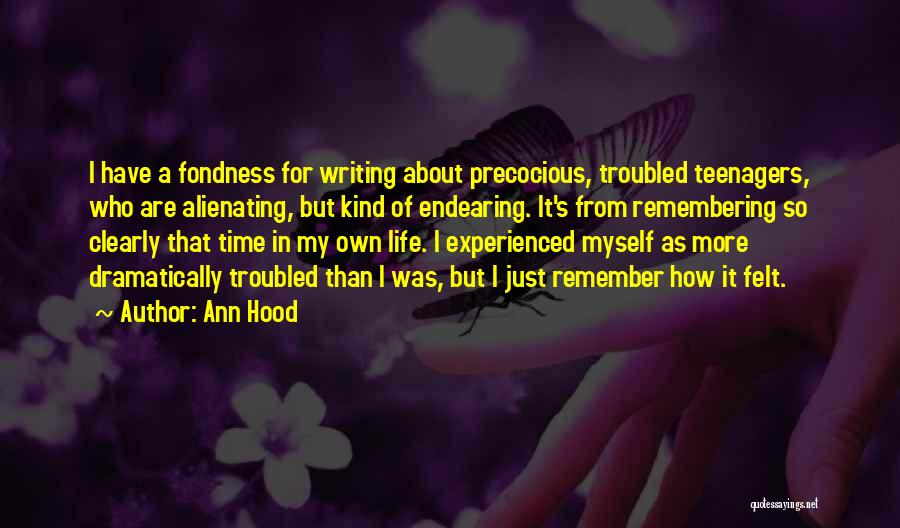 I have a fondness for writing about precocious, troubled teenagers, who are alienating, but kind of endearing. It's from remembering so clearly that time in my own life. I experienced myself as more dramatically troubled than I was, but I just remember how it felt.

~ Author: Ann Hood

quotessayings.net